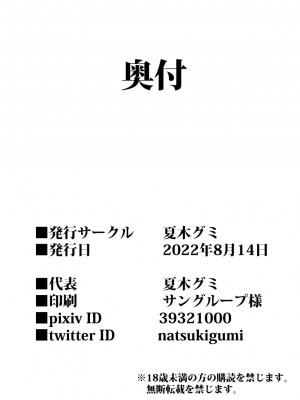 奥付

■発行サークル　夏木グミ
■発行日　2022年8月14日

■代表　夏木グミ
■印刷　サングループ様
■pixiv ID　39321000
■twitter ID　natsukigumi

※18歳未満の方の購読を禁じます。
無断転載を禁じます。